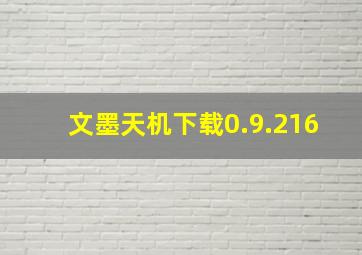 文墨天机下载0.9.216